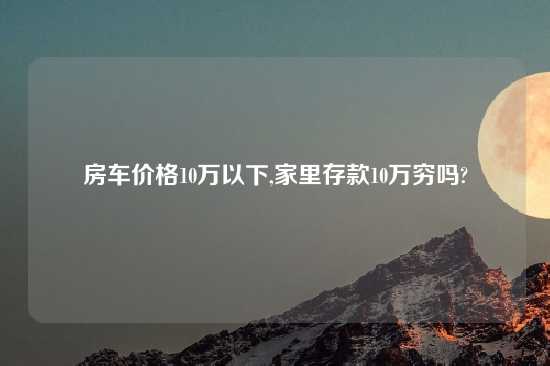 房车价格10万以下,家里存款10万穷吗?